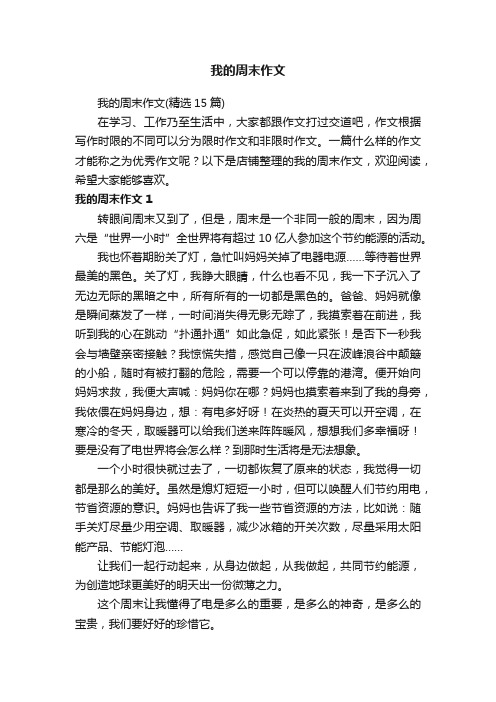 我的周末作文

我的周末作文(精选 15 篇)

在学习、工作乃至生活中，大家都跟作文打过交道吧，作文根据写作时限的不同可以分为限时作文和非限时作文。一篇什么样的作文才能称之为优秀作文呢？以下是店铺整理的我的周末作文，欢迎阅读，希望大家能够喜欢。

我的周末作文 1

转眼间周末又到了，但是，周末是一个非同一般的周末，因为周六是“世界一小时”全世界将有超过 10 亿人参加这个节约能源的活动。

我也怀着期盼关了灯，急忙叫妈妈关掉了电器电源……等待着世界最美的黑色。关了灯，我睁大眼睛，什么也看不见，我一下子沉入了无边无际的黑暗之中，所有所有的一切都是黑色的。爸爸、妈妈就像是瞬间蒸发了一样，一时间消失得无影无踪了，我摸索着在前进，我听到我的心在跳动“扑通扑通”如此急促，如此紧张！是否下一秒我会与墙壁亲密接触？我惊慌失措，感觉自己像一只在波峰浪谷中颠簸的小船，随时有被打翻的危险，需要一个可以停靠的港湾。便开始向妈妈求救，我便大声喊：妈妈你在哪？妈妈也摸索着来到了我的身旁，我依偎在妈妈身边，想：有电多好呀！在炎热的夏天可以开空调，在寒冷的冬天，取暖器可以给我们送来阵阵暖风，想想我们多幸福呀！要是没有了电世界将会怎么样？到那时生活将是无法想象。

一个小时很快就过去了，一切都恢复了原来的状态，我觉得一切都是那么的美好。虽然是熄灯短短一小时，但可以唤醒人们节约用电，节省资源的意识。妈妈也告诉了我一些节省资源的方法，比如说：随手关灯尽量少用空调、取暖器，减少冰箱的开关次数，尽量采用太阳能产品、节能灯泡……

让我们一起行动起来，从身边做起，从我做起，共同节约能源，为创造地球更美好的明天出一份微薄之力。

这个周末让我懂得了电是多么的重要，是多么的神奇，是多么的宝贵，我们要好好的珍惜它。